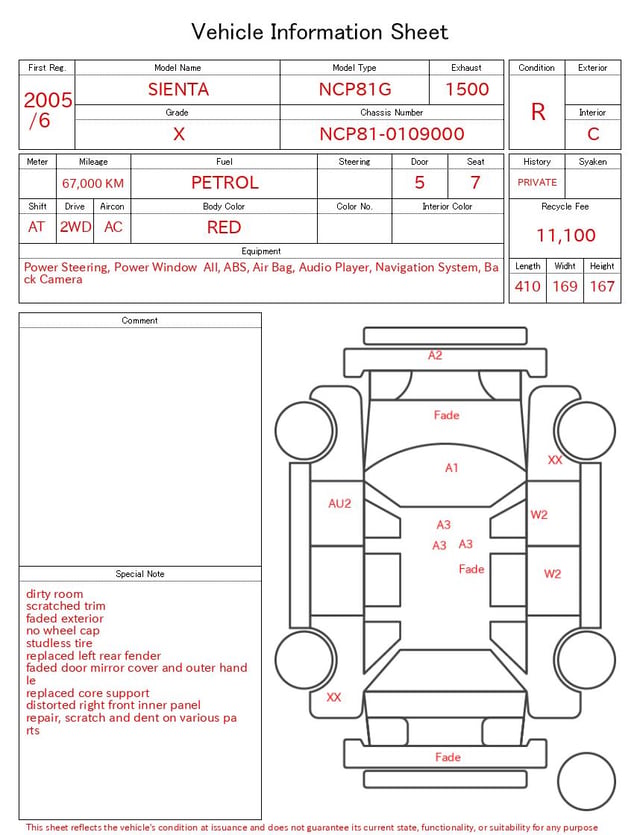 Vehicle Information Sheet

| First Reg. | Model Name | Model Type | Exhaust |
|---|---|---|---|
| 2005/6 | SIENTA | NCP81G | 1500 |
| | Grade | Chassis Number | |
| | X | NCP81-0109000 | |

| Condition | Exterior |
|---|---|
| R | |
| | Interior |
| | C |

| Meter | Mileage | Fuel | Steering | Door | Seat |
|---|---|---|---|---|---|
| | 67,000 KM | PETROL | | 5 | 7 |

| Shift | Drive | Aircon | Body Color | Color No. | Interior Color |
|---|---|---|---|---|---|
| AT | 2WD | AC | RED | | |

Equipment
Power Steering, Power Window All, ABS, Air Bag, Audio Player, Navigation System, Back Camera

| History | Syaken |
|---|---|
| PRIVATE | |

Recycle Fee
11,100

| Length | Widht | Height |
|---|---|---|
| 410 | 169 | 167 |

Comment

Special Note
dirty room
scratched trim
faded exterior
no wheel cap
studless tire
replaced left rear fender
faded door mirror cover and outer handle
replaced core support
distorted right front inner panel
repair, scratch and dent on various parts

A2
Fade
XX
A1
AU2
W2
A3
A3
A3
Fade
W2
XX
Fade

This sheet reflects the vehicle's condition at issuance and does not guarantee its current state, functionality, or suitability for any purpose